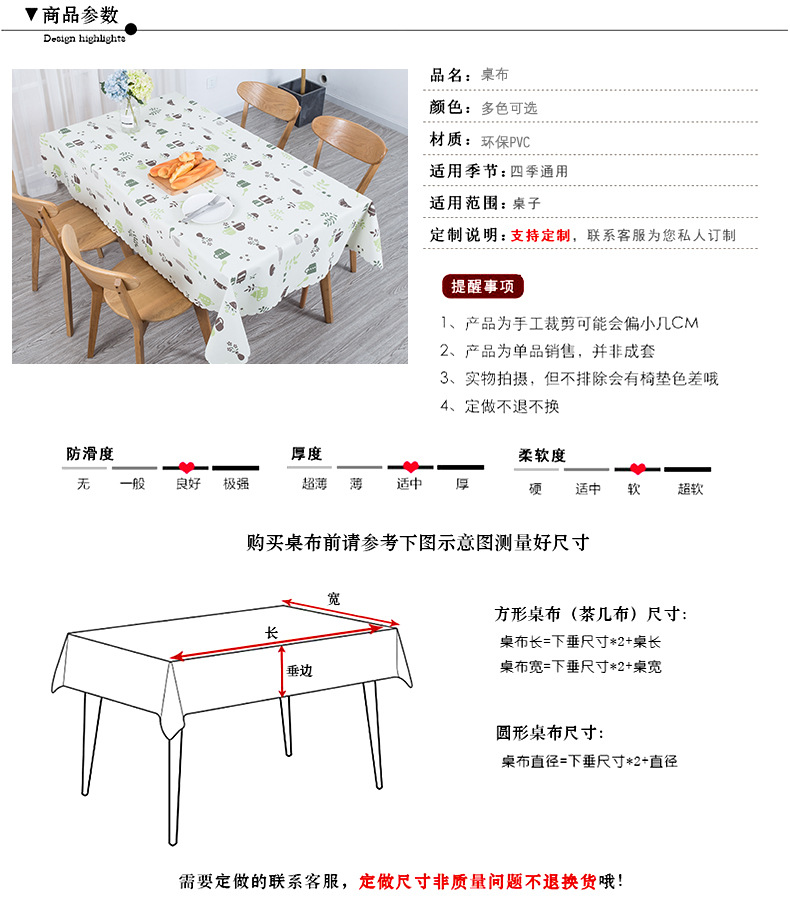 ▼商品参数
Design highlights

品名：桌布
颜色：多色可选
材质：环保PVC
适用季节：四季通用
适用范围：桌子
定制说明：支持定制，联系客服为您私人订制

提醒事项
1、产品为手工裁剪可能会偏小几CM
2、产品为单品销售，并非成套
3、实物拍摄，但不排除会有椅垫色差哦
4、定做不退不换

防滑度
无 一般 良好 极强

厚度
超薄 薄 适中 厚

柔软度
硬 适中 软 超软

购买桌布前请参考下图示意图测量好尺寸

宽
长
垂边

方形桌布（茶几布）尺寸：
桌布长=下垂尺寸*2+桌长
桌布宽=下垂尺寸*2+桌宽

圆形桌布尺寸：
桌布直径=下垂尺寸*2+直径

需要定做的联系客服，定做尺寸非质量问题不退换货哦！